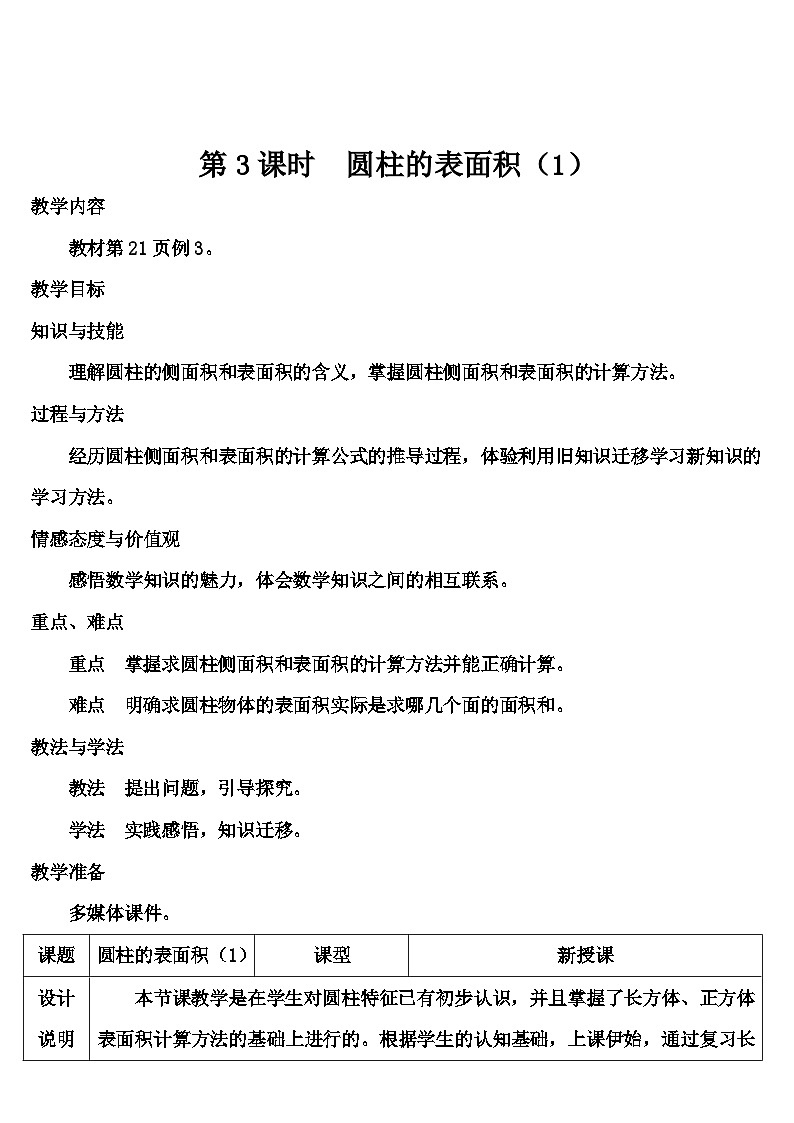 第3课时　圆柱的表面积（1）

教学内容

教材第21页例3。

教学目标

知识与技能

理解圆柱的侧面积和表面积的含义，掌握圆柱侧面积和表面积的计算方法。

过程与方法

经历圆柱侧面积和表面积的计算公式的推导过程，体验利用旧知识迁移学习新知识的学习方法。

情感态度与价值观

感悟数学知识的魅力，体会数学知识之间的相互联系。

重点、难点

重点　掌握求圆柱侧面积和表面积的计算方法并能正确计算。

难点　明确求圆柱物体的表面积实际是求哪几个面的面积和。

教法与学法

教法　提出问题，引导探究。

学法　实践感悟，知识迁移。

教学准备

多媒体课件。

| 课题 | 圆柱的表面积（1） | 课型 | 新授课 |
|---|---|---|---|
| 设计说明 | 本节课教学是在学生对圆柱特征已有初步认识，并且掌握了长方体、正方体表面积计算方法的基础上进行的。根据学生的认知基础，上课伊始，通过复习长 | | |